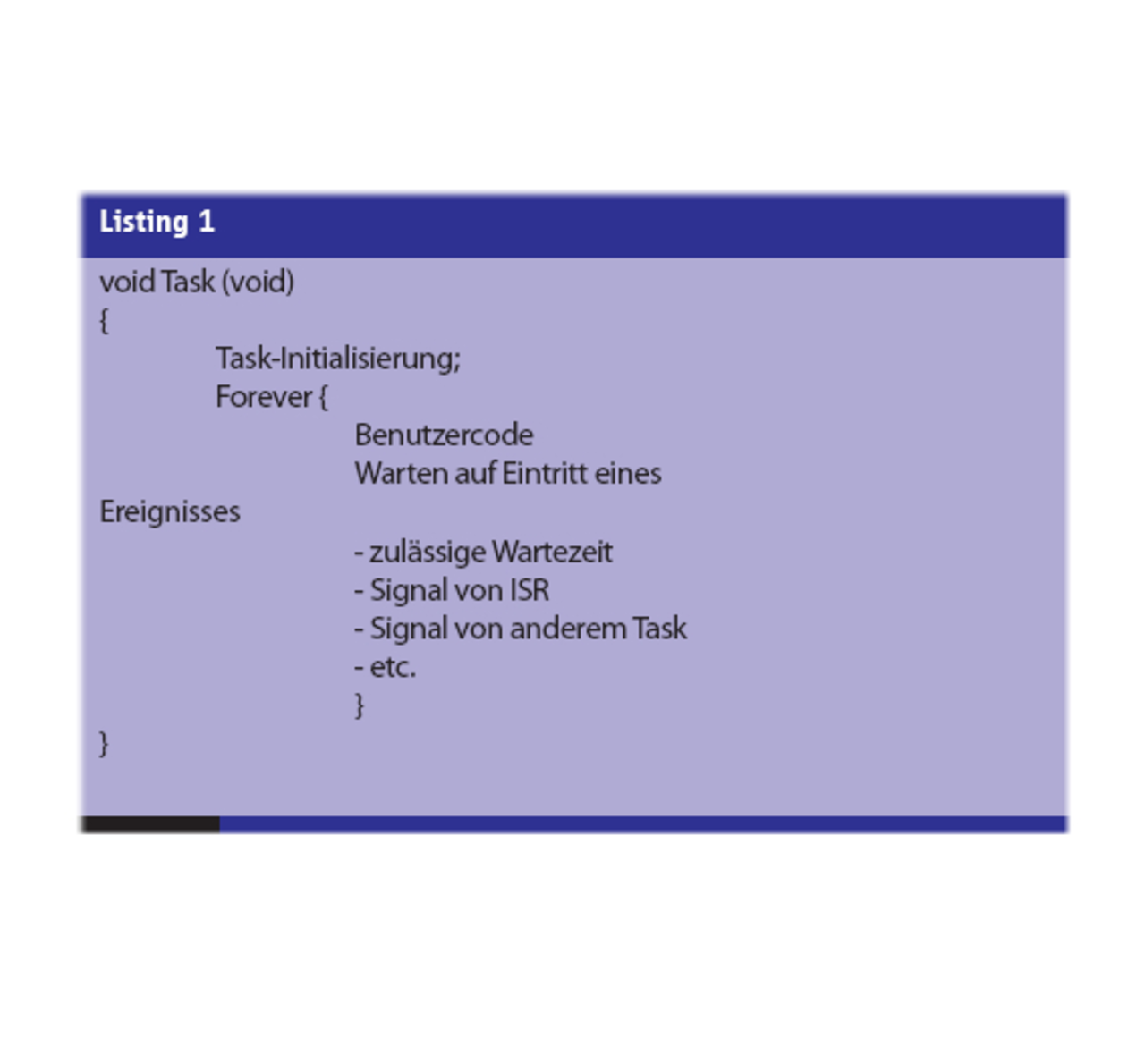 Listing 1

void Task (void)
{
Task-Initialisierung;
Forever {
Benutzercode
Warten auf Eintritt eines
Ereignisses
- zulässige Wartezeit
- Signal von ISR
- Signal von anderem Task
- etc.
}
}